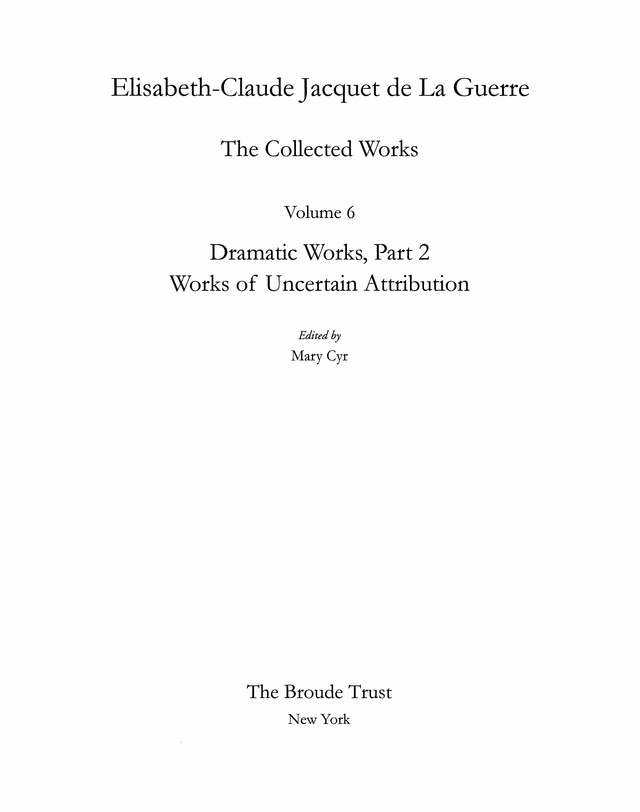 Elisabeth-Claude Jacquet de La Guerre

The Collected Works

Volume 6

Dramatic Works, Part 2
Works of Uncertain Attribution

Edited by
Mary Cyr

The Broude Trust
New York